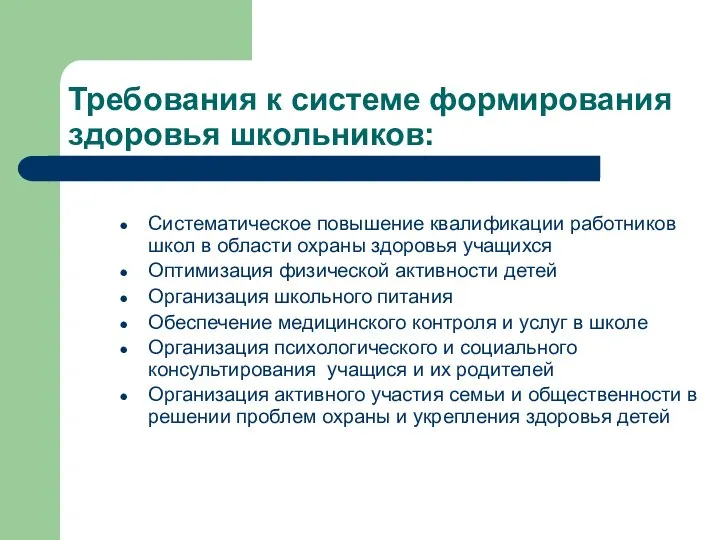 Требования к системе формирования здоровья школьников:

- Систематическое повышение квалификации работников школ в области охраны здоровья учащихся
- Оптимизация физической активности детей
- Организация школьного питания
- Обеспечение медицинского контроля и услуг в школе
- Организация психологического и социального консультирования  учащися и их родителей
- Организация активного участия семьи и общественности в решении проблем охраны и укрепления здоровья детей